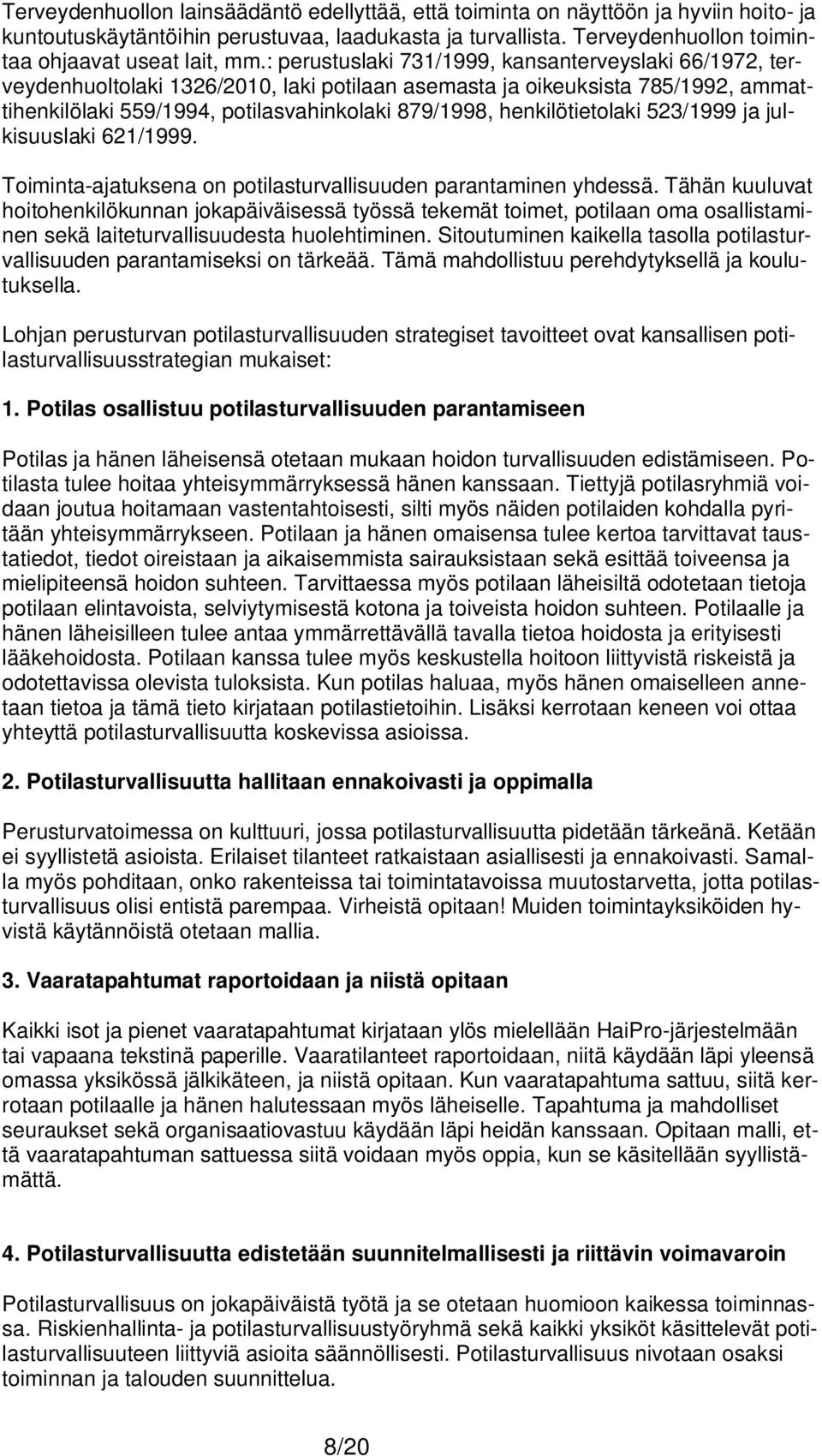 Terveydenhuollon lainsäädäntö edellyttää, että toiminta on näyttöön ja hyviin hoito- ja kuntoutuskäytäntöihin perustuvaa, laadukasta ja turvallista. Terveydenhuollon toimintaa ohjaavat useat lait, mm.: perustuslaki 731/1999, kansanterveyslaki 66/1972, terveydenhuoltolaki 1326/2010, laki potilaan asemasta ja oikeuksista 785/1992, ammattihenkilölaki 559/1994, potilasvahinkolaki 879/1998, henkilötietolaki 523/1999 ja julkisuuslaki 621/1999.

Toiminta-ajatuksena on potilasturvallisuuden parantaminen yhdessä. Tähän kuuluvat hoitohenkilökunnan jokapäiväisessä työssä tekemät toimet, potilaan oma osallistaminen sekä laiteturvallisuudesta huolehtiminen. Sitoutuminen kaikella tasolla potilasturvallisuuden parantamiseksi on tärkeää. Tämä mahdollistuu perehdytyksellä ja koulutuksella.

Lohjan perusturvan potilasturvallisuuden strategiset tavoitteet ovat kansallisen potilasturvallisuusstrategian mukaiset:

1. Potilas osallistuu potilasturvallisuuden parantamiseen

Potilas ja hänen läheisensä otetaan mukaan hoidon turvallisuuden edistämiseen. Potilasta tulee hoitaa yhteisymmärryksessä hänen kanssaan. Tiettyjä potilasryhmiä voidaan joutua hoitamaan vastentahtoisesti, silti myös näiden potilaiden kohdalla pyritään yhteisymmärrykseen. Potilaan ja hänen omaisensa tulee kertoa tarvittavat taustatiedot, tiedot oireistaan ja aikaisemmista sairauksistaan sekä esittää toiveensa ja mielipiteensä hoidon suhteen. Tarvittaessa myös potilaan läheisiltä odotetaan tietoja potilaan elintavoista, selviytymisestä kotona ja toiveista hoidon suhteen. Potilaalle ja hänen läheisilleen tulee antaa ymmärrettävällä tavalla tietoa hoidosta ja erityisesti lääkehoidosta. Potilaan kanssa tulee myös keskustella hoitoon liittyvistä riskeistä ja odotettavissa olevista tuloksista. Kun potilas haluaa, myös hänen omaiselleen annetaan tietoa ja tämä tieto kirjataan potilastietoihin. Lisäksi kerrotaan keneen voi ottaa yhteyttä potilasturvallisuutta koskevissa asioissa.

2. Potilasturvallisuutta hallitaan ennakoivasti ja oppimalla

Perusturvatoimessa on kulttuuri, jossa potilasturvallisuutta pidetään tärkeänä. Ketään ei syyllistetä asioista. Erilaiset tilanteet ratkaistaan asiallisesti ja ennakoivasti. Samalla myös pohditaan, onko rakenteissa tai toimintatavoissa muutostarvetta, jotta potilasturvallisuus olisi entistä parempaa. Virheistä opitaan! Muiden toimintayksiköiden hyvistä käytännöistä otetaan mallia.

3. Vaaratapahtumat raportoidaan ja niistä opitaan

Kaikki isot ja pienet vaaratapahtumat kirjataan ylös mielellään HaiPro-järjestelmään tai vapaana tekstinä paperille. Vaaratilanteet raportoidaan, niitä käydään läpi yleensä omassa yksikössä jälkikäteen, ja niistä opitaan. Kun vaaratapahtuma sattuu, siitä kerrotaan potilaalle ja hänen halutessaan myös läheiselle. Tapahtuma ja mahdolliset seuraukset sekä organisaatiovastuu käydään läpi heidän kanssaan. Opitaan malli, että vaaratapahtuman sattuessa siitä voidaan myös oppia, kun se käsitellään syyllistämättä.

4. Potilasturvallisuutta edistetään suunnitelmallisesti ja riittävin voimavaroin

Potilasturvallisuus on jokapäiväistä työtä ja se otetaan huomioon kaikessa toiminnassa. Riskienhallinta- ja potilasturvallisuustyöryhmä sekä kaikki yksiköt käsittelevät potilasturvallisuuteen liittyviä asioita säännöllisesti. Potilasturvallisuus nivotaan osaksi toiminnan ja talouden suunnittelua.

8/20